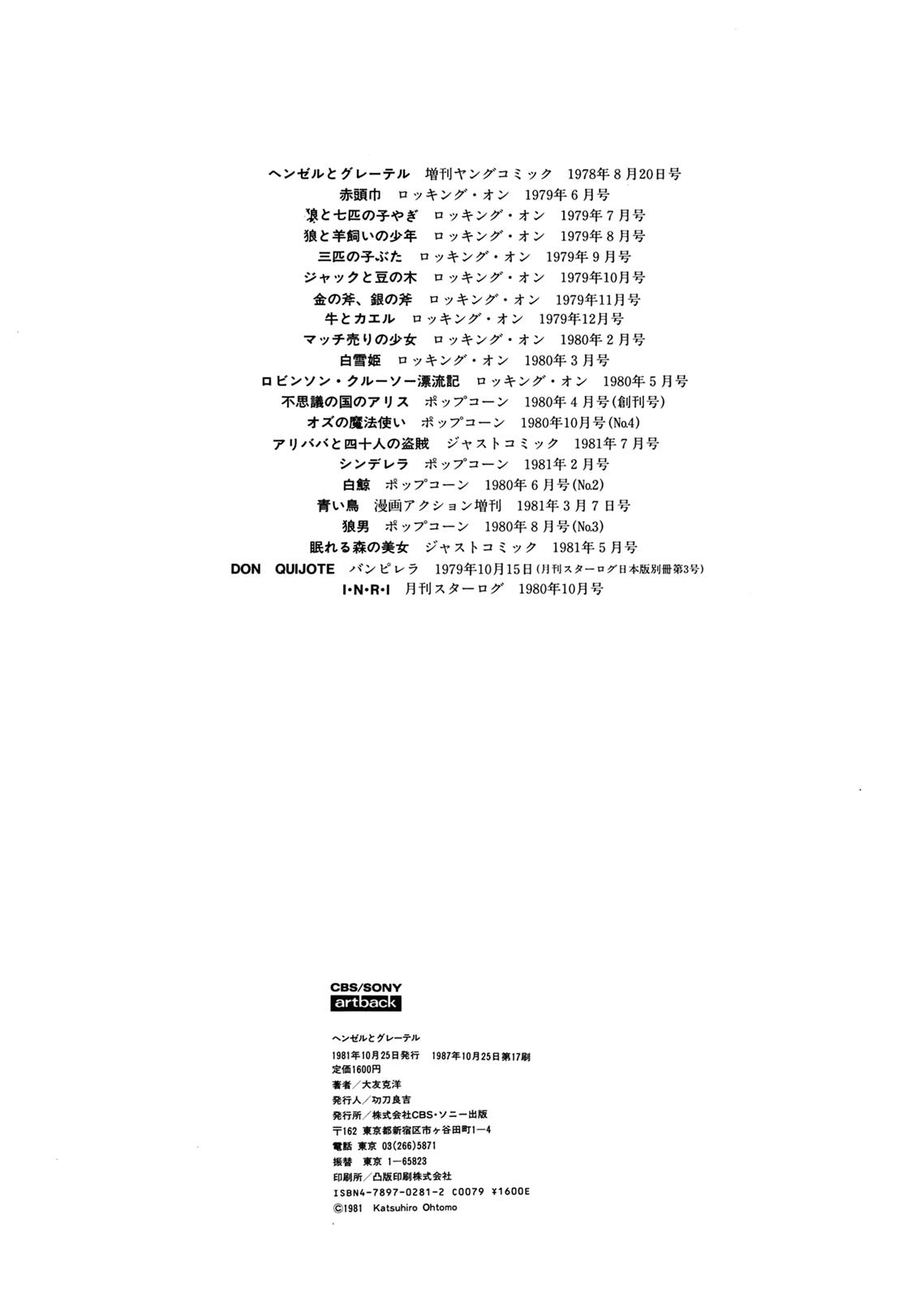 ヘンゼルとグレーテル　増刊ヤングコミック　1978年8月20日号
赤頭巾　ロッキング・オン　1979年6月号
狼と七匹の子やぎ　ロッキング・オン　1979年7月号
狼と羊飼いの少年　ロッキング・オン　1979年8月号
三匹の子ぶた　ロッキング・オン　1979年9月号
ジャックと豆の木　ロッキング・オン　1979年10月号
金の斧、銀の斧　ロッキング・オン　1979年11月号
牛とカエル　ロッキング・オン　1979年12月号
マッチ売りの少女　ロッキング・オン　1980年2月号
白雪姫　ロッキング・オン　1980年3月号
ロビンソン・クルーソー漂流記　ロッキング・オン　1980年5月号
不思議の国のアリス　ポップコーン　1980年4月号(創刊号)
オズの魔法使い　ポップコーン　1980年10月号(No.4)
アリババと四十人の盗賊　ジャストコミック　1981年7月号
シンデレラ　ポップコーン　1981年2月号
白鯨　ポップコーン　1980年6月号(No.2)
青い鳥　漫画アクション増刊　1981年3月7日号
狼男　ポップコーン　1980年8月号(No.3)
眠れる森の美女　ジャストコミック　1981年5月号
DON QUIJOTE　バンピレラ　1979年10月15日(月刊スターログ日本版別冊第3号)
I・N・R・I　月刊スターログ　1980年10月号

CBS/SONY
artback

ヘンゼルとグレーテル
1981年10月25日発行　1987年10月25日第17刷
定価1600円
著者／大友克洋
発行人／功刀良吉
発行所／株式会社CBS・ソニー出版
〒162 東京都新宿区市ヶ谷田町1—4
電話 東京 03(266)5871
振替 東京 1—65823
印刷所／凸版印刷株式会社
ISBN4-7897-0281-2 C0079 ¥1600E
©1981 Katsuhiro Ohtomo